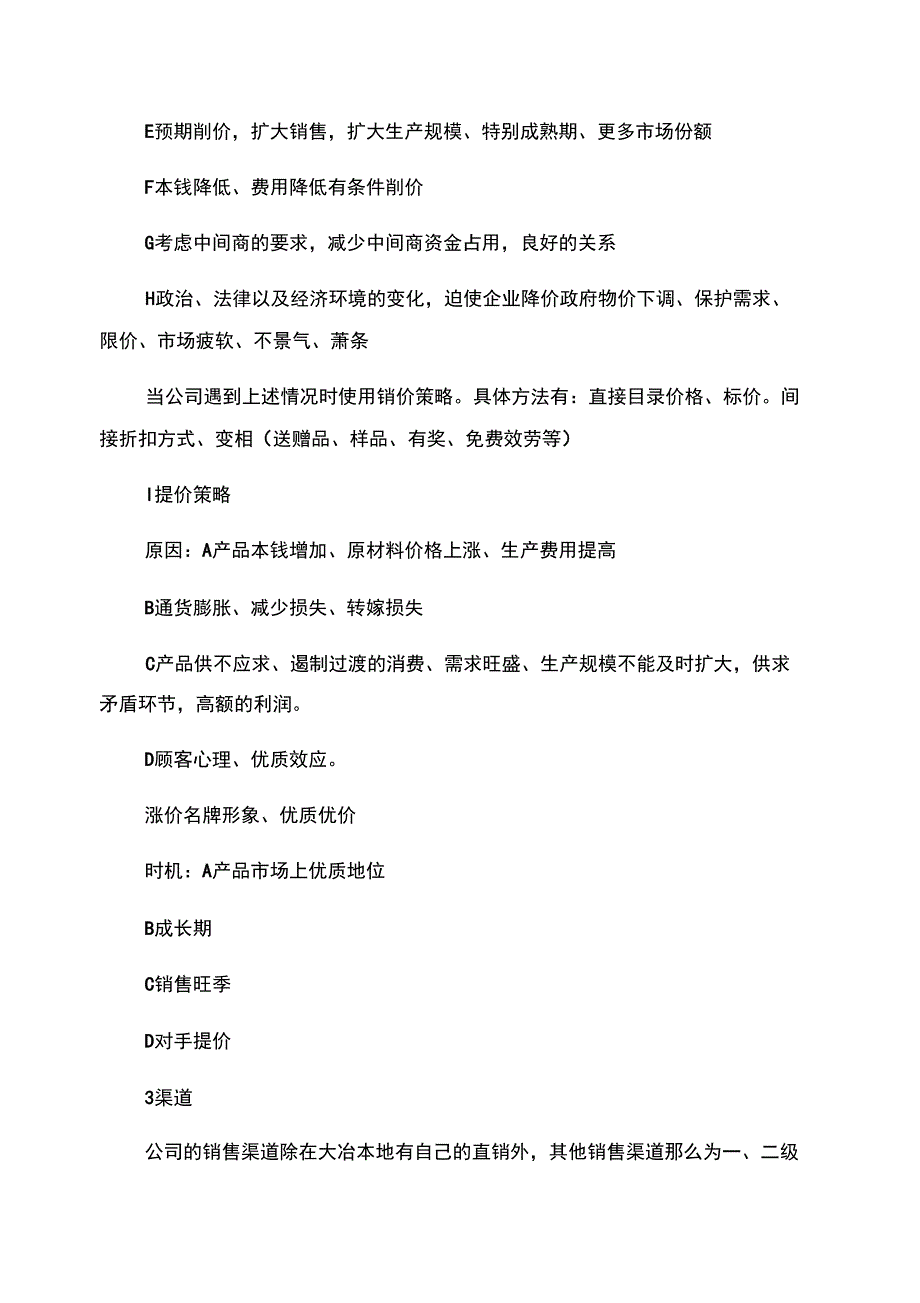 E预期削价，扩大销售，扩大生产规模、特别成熟期、更多市场份额

F本钱降低、费用降低有条件削价

G考虑中间商的要求，减少中间商资金占用，良好的关系

H政治、法律以及经济环境的变化，迫使企业降价政府物价下调、保护需求、限价、市场疲软、不景气、萧条

当公司遇到上述情况时使用销价策略。具体方法有：直接目录价格、标价。间接折扣方式、变相（送赠品、样品、有奖、免费效劳等）

I提价策略

原因：A产品本钱增加、原材料价格上涨、生产费用提高

B通货膨胀、减少损失、转嫁损失

C产品供不应求、遏制过渡的消费、需求旺盛、生产规模不能及时扩大，供求矛盾环节，高额的利润。

D顾客心理、优质效应。

涨价名牌形象、优质优价

时机：A产品市场上优质地位

B成长期

C销售旺季

D对手提价

3渠道

公司的销售渠道除在大冶本地有自己的直销外，其他销售渠道那么为一、二级